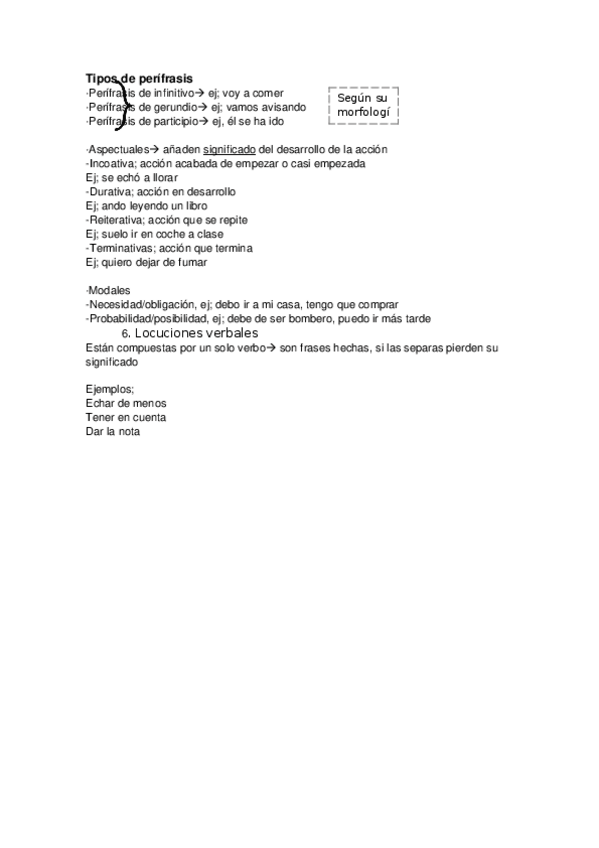 **Tipos de perífrasis**
·Perífrasis de infinitivo→ ej; voy a comer
·Perífrasis de gerundio→ ej; vamos avisando
·Perífrasis de participio→ ej, él se ha ido

Según su morfologí

·Aspectuales→ añaden significado del desarrollo de la acción
-Incoativa; acción acabada de empezar o casi empezada
Ej; se echó a llorar
-Durativa; acción en desarrollo
Ej; ando leyendo un libro
-Reiterativa; acción que se repite
Ej; suelo ir en coche a clase
-Terminativas; acción que termina
Ej; quiero dejar de fumar

·Modales
-Necesidad/obligación, ej; debo ir a mi casa, tengo que comprar
-Probabilidad/posibilidad, ej; debe de ser bombero, puedo ir más tarde

6. Locuciones verbales

Están compuestas por un solo verbo→ son frases hechas, si las separas pierden su significado

Ejemplos;
Echar de menos
Tener en cuenta
Dar la nota